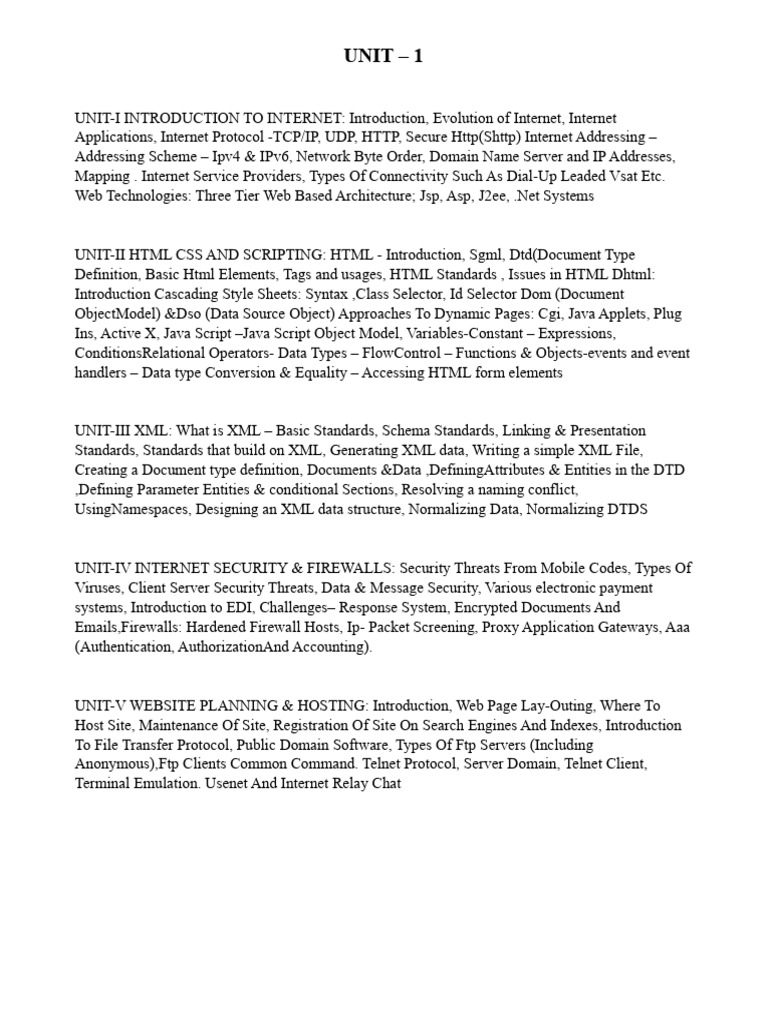 UNIT – 1

UNIT-I INTRODUCTION TO INTERNET: Introduction, Evolution of Internet, Internet Applications, Internet Protocol -TCP/IP, UDP, HTTP, Secure Http(Shttp) Internet Addressing – Addressing Scheme – Ipv4 & IPv6, Network Byte Order, Domain Name Server and IP Addresses, Mapping . Internet Service Providers, Types Of Connectivity Such As Dial-Up Leaded Vsat Etc. Web Technologies: Three Tier Web Based Architecture; Jsp, Asp, J2ee, .Net Systems

UNIT-II HTML CSS AND SCRIPTING: HTML - Introduction, Sgml, Dtd(Document Type Definition, Basic Html Elements, Tags and usages, HTML Standards , Issues in HTML Dhtml: Introduction Cascading Style Sheets: Syntax ,Class Selector, Id Selector Dom (Document ObjectModel) &Dso (Data Source Object) Approaches To Dynamic Pages: Cgi, Java Applets, Plug Ins, Active X, Java Script –Java Script Object Model, Variables-Constant – Expressions, ConditionsRelational Operators- Data Types – FlowControl – Functions & Objects-events and event handlers – Data type Conversion & Equality – Accessing HTML form elements

UNIT-III XML: What is XML – Basic Standards, Schema Standards, Linking & Presentation Standards, Standards that build on XML, Generating XML data, Writing a simple XML File, Creating a Document type definition, Documents &Data ,DefiningAttributes & Entities in the DTD ,Defining Parameter Entities & conditional Sections, Resolving a naming conflict, UsingNamespaces, Designing an XML data structure, Normalizing Data, Normalizing DTDS

UNIT-IV INTERNET SECURITY & FIREWALLS: Security Threats From Mobile Codes, Types Of Viruses, Client Server Security Threats, Data & Message Security, Various electronic payment systems, Introduction to EDI, Challenges– Response System, Encrypted Documents And Emails,Firewalls: Hardened Firewall Hosts, Ip- Packet Screening, Proxy Application Gateways, Aaa (Authentication, AuthorizationAnd Accounting).

UNIT-V WEBSITE PLANNING & HOSTING: Introduction, Web Page Lay-Outing, Where To Host Site, Maintenance Of Site, Registration Of Site On Search Engines And Indexes, Introduction To File Transfer Protocol, Public Domain Software, Types Of Ftp Servers (Including Anonymous),Ftp Clients Common Command. Telnet Protocol, Server Domain, Telnet Client, Terminal Emulation. Usenet And Internet Relay Chat